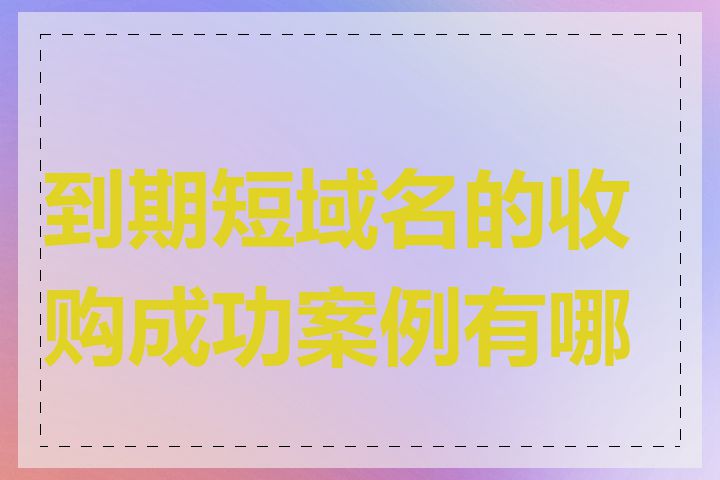 到期短域名的收购成功案例有哪